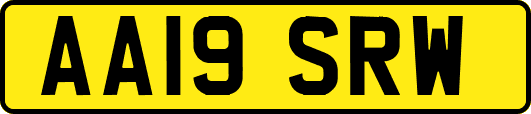 AA19 SRW